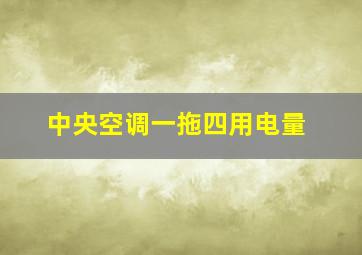 中央空调一拖四用电量